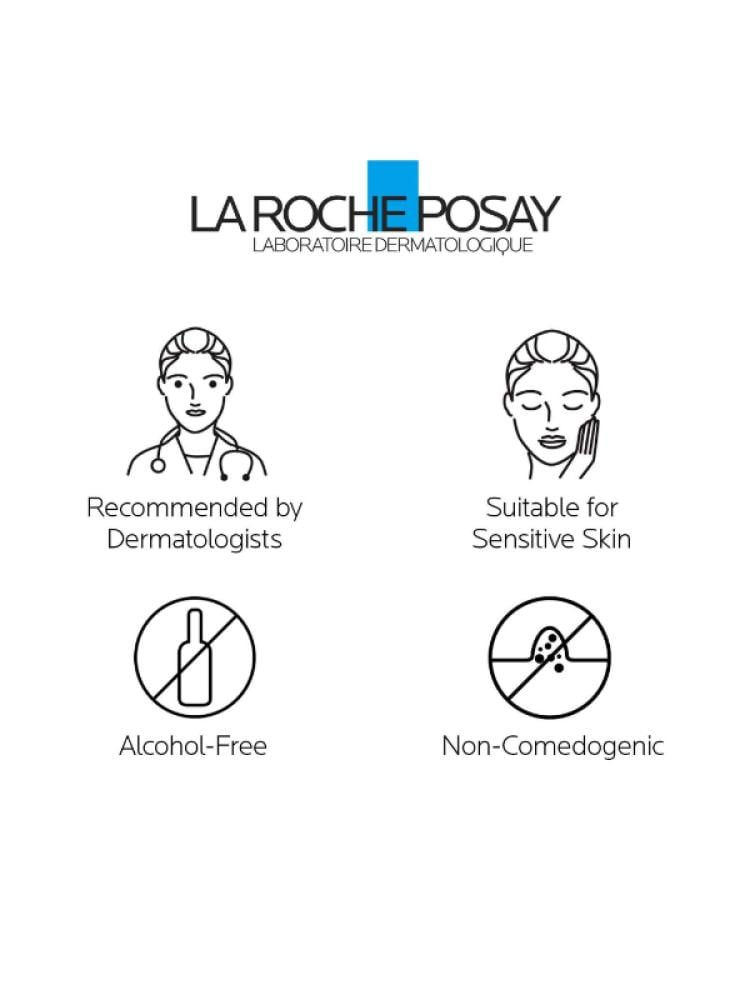 LA ROCHE POSAY
LABORATOIRE DERMATOLOGIQUE

Recommended by Dermatologists

Suitable for Sensitive Skin

Alcohol-Free

Non-Comedogenic